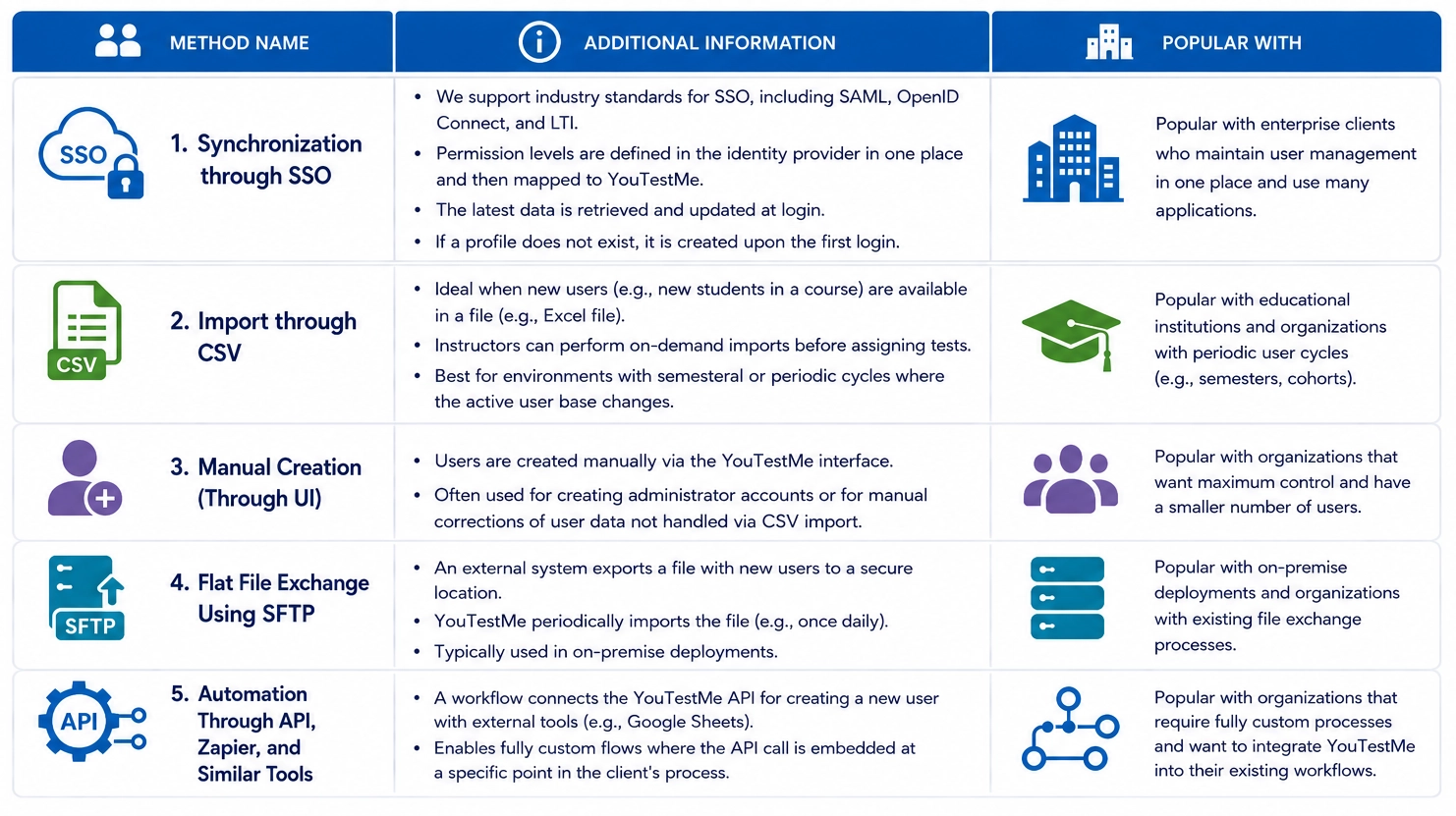 | METHOD NAME | ADDITIONAL INFORMATION | POPULAR WITH |
|---|---|---|
| SSO 1. Synchronization through SSO | • We support industry standards for SSO, including SAML, OpenID Connect, and LTI. • Permission levels are defined in the identity provider in one place and then mapped to YouTestMe. • The latest data is retrieved and updated at login. • If a profile does not exist, it is created upon the first login. | Popular with enterprise clients who maintain user management in one place and use many applications. |
| CSV 2. Import through CSV | • Ideal when new users (e.g., new students in a course) are available in a file (e.g., Excel file). • Instructors can perform on-demand imports before assigning tests. • Best for environments with semesteral or periodic cycles where the active user base changes. | Popular with educational institutions and organizations with periodic user cycles (e.g., semesters, cohorts). |
| 3. Manual Creation (Through UI) | • Users are created manually via the YouTestMe interface. • Often used for creating administrator accounts or for manual corrections of user data not handled via CSV import. | Popular with organizations that want maximum control and have a smaller number of users. |
| SFTP 4. Flat File Exchange Using SFTP | • An external system exports a file with new users to a secure location. • YouTestMe periodically imports the file (e.g., once daily). • Typically used in on-premise deployments. | Popular with on-premise deployments and organizations with existing file exchange processes. |
| API 5. Automation Through API, Zapier, and Similar Tools | • A workflow connects the YouTestMe API for creating a new user with external tools (e.g., Google Sheets). • Enables fully custom flows where the API call is embedded at a specific point in the client's process. | Popular with organizations that require fully custom processes and want to integrate YouTestMe into their existing workflows. |